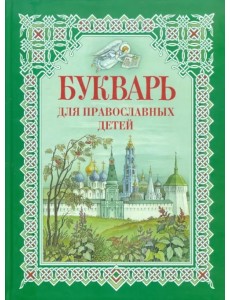 БУКВАРЬ
ДЛЯ ПРАВОСЛАВНЫХ ДЕТЕЙ